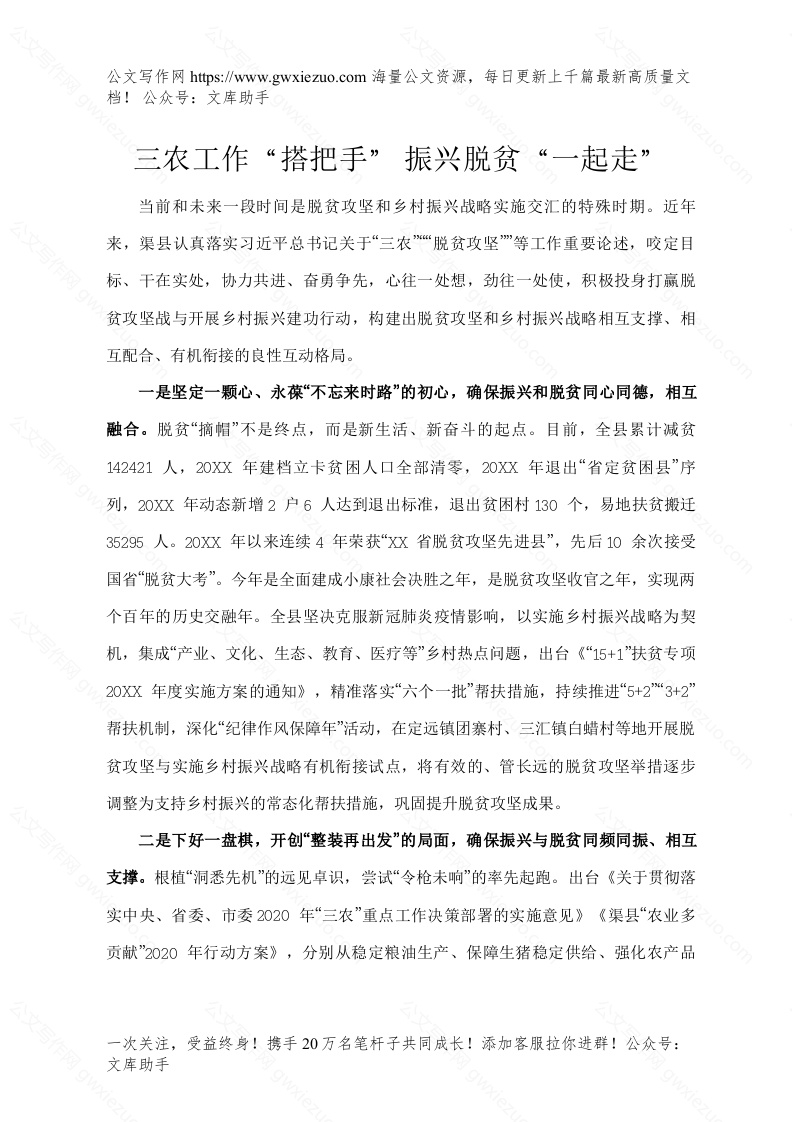 公文写作网 https://www.gwxiezuo.com 海量公文资源，每日更新上千篇最新高质量文档！ 公众号：文库助手

三农工作“搭把手” 振兴脱贫“一起走”

当前和未来一段时间是脱贫攻坚和乡村振兴战略实施交汇的特殊时期。近年来，渠县认真落实习近平总书记关于“三农”“脱贫攻坚”等工作重要论述，咬定目标、干在实处，协力共进、奋勇争先，心往一处想，劲往一处使，积极投身打赢脱贫攻坚战与开展乡村振兴建功行动，构建出脱贫攻坚和乡村振兴战略相互支撑、相互配合、有机衔接的良性互动格局。

一是坚定一颗心、永葆“不忘来时路”的初心，确保振兴和脱贫同心同德，相互融合。脱贫“摘帽”不是终点，而是新生活、新奋斗的起点。目前，全县累计减贫 142421 人，20XX 年建档立卡贫困人口全部清零，20XX 年退出“省定贫困县”序列，20XX 年动态新增 2 户 6 人达到退出标准，退出贫困村 130 个，易地扶贫搬迁 35295 人。20XX 年以来连续 4 年荣获“XX 省脱贫攻坚先进县”，先后 10 余次接受国省“脱贫大考”。今年是全面建成小康社会决胜之年，是脱贫攻坚收官之年，实现两个百年的历史交融年。全县坚决克服新冠肺炎疫情影响，以实施乡村振兴战略为契机，集成“产业、文化、生态、教育、医疗等”乡村热点问题，出台《“15+1”扶贫专项 20XX 年度实施方案的通知》，精准落实“六个一批”帮扶措施，持续推进“5+2”“3+2”帮扶机制，深化“纪律作风保障年”活动，在定远镇团寨村、三汇镇白蜡村等地开展脱贫攻坚与实施乡村振兴战略有机衔接试点，将有效的、管长远的脱贫攻坚举措逐步调整为支持乡村振兴的常态化帮扶措施，巩固提升脱贫攻坚成果。

二是下好一盘棋，开创“整装再出发”的局面，确保振兴与脱贫同频同振、相互支撑。根植“洞悉先机”的远见卓识，尝试“令枪未响”的率先起跑。出台《关于贯彻落实中央、省委、市委 2020 年“三农”重点工作决策部署的实施意见》《渠县“农业多贡献”2020 年行动方案》，分别从稳定粮油生产、保障生猪稳定供给、强化农产品

一次关注，受益终身！携手 20 万名笔杆子共同成长！添加客服拉你进群！公众号：文库助手